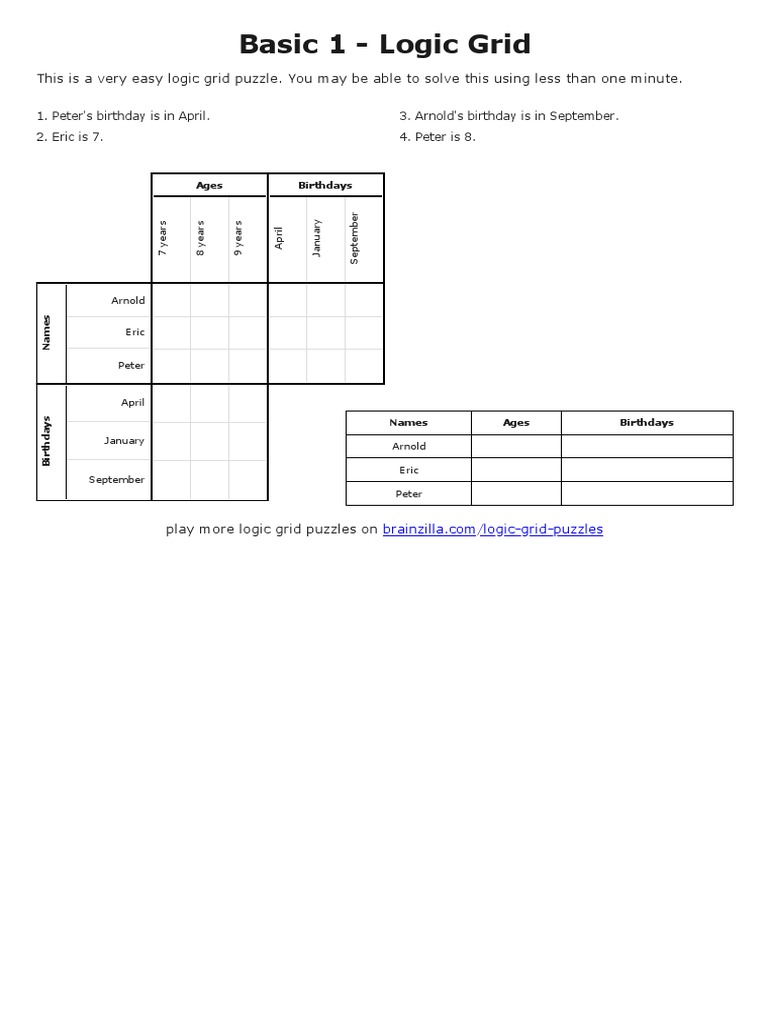 Basic 1 - Logic Grid

This is a very easy logic grid puzzle. You may be able to solve this using less than one minute.

1. Peter's birthday is in April.
2. Eric is 7.

3. Arnold's birthday is in September.
4. Peter is 8.

| | | Ages | | | Birthdays | | |
|---|---|---|---|---|---|---|---|
| | | 7 years | 8 years | 9 years | April | January | September |
| Names | Arnold | | | | | | |
| | Eric | | | | | | |
| | Peter | | | | | | |
| Birthdays | April | | | | | | |
| | January | | | | | | |
| | September | | | | | | |

| Names | Ages | Birthdays |
|---|---|---|
| Arnold | | |
| Eric | | |
| Peter | | |

play more logic grid puzzles on brainzilla.com/logic-grid-puzzles